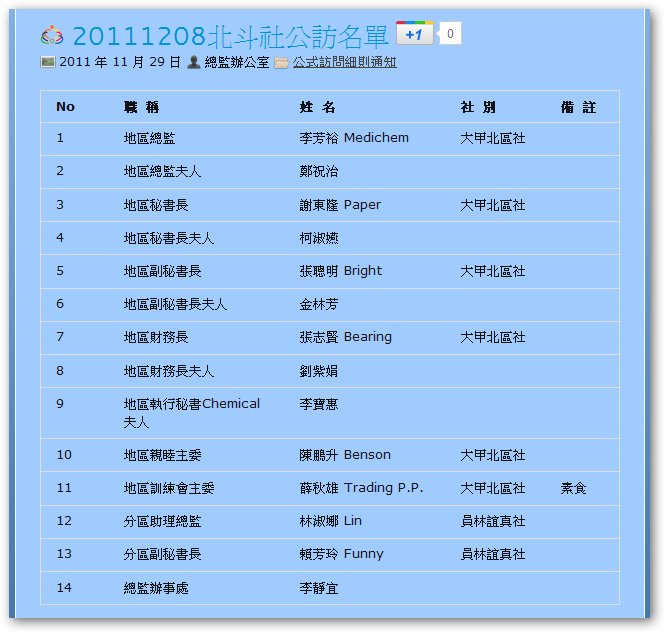 20111208北斗社公訪名單 +1 0

2011 年 11 月 29 日 總監辦公室 公式訪問細則通知

| No | 職 稱 | 姓 名 | 社 別 | 備 註 |
|---|---|---|---|---|
| 1 | 地區總監 | 李芳裕 Medichem | 大甲北區社 | |
| 2 | 地區總監夫人 | 鄭祝治 | | |
| 3 | 地區秘書長 | 謝東隆 Paper | 大甲北區社 | |
| 4 | 地區秘書長夫人 | 柯淑嬿 | | |
| 5 | 地區副秘書長 | 張聰明 Bright | 大甲北區社 | |
| 6 | 地區副秘書長夫人 | 金林芳 | | |
| 7 | 地區財務長 | 張志賢 Bearing | 大甲北區社 | |
| 8 | 地區財務長夫人 | 劉紫娟 | | |
| 9 | 地區執行秘書Chemical夫人 | 李寶惠 | | |
| 10 | 地區親睦主委 | 陳鵬升 Benson | 大甲北區社 | |
| 11 | 地區訓練會主委 | 薛秋雄 Trading P.P. | 大甲北區社 | 素食 |
| 12 | 分區助理總監 | 林淑娜 Lin | 員林誼真社 | |
| 13 | 分區副秘書長 | 賴芳玲 Funny | 員林誼真社 | |
| 14 | 總監辦事處 | 李靜宜 | | |